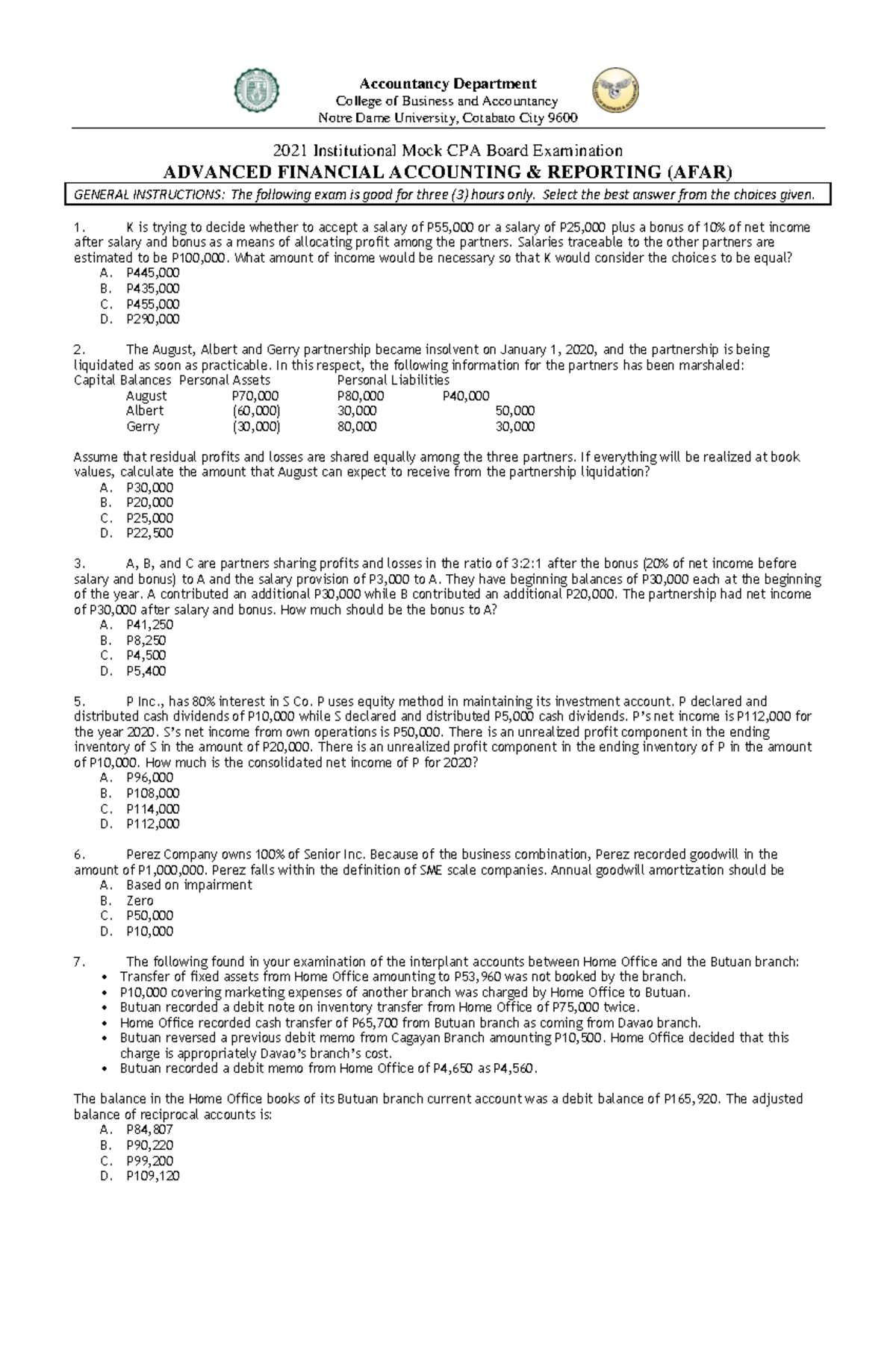 Accountancy Department
College of Business and Accountancy
Notre Dame University, Cotabato City 9600

2021 Institutional Mock CPA Board Examination
ADVANCED FINANCIAL ACCOUNTING & REPORTING (AFAR)

GENERAL INSTRUCTIONS: The following exam is good for three (3) hours only. Select the best answer from the choices given.

1. K is trying to decide whether to accept a salary of P55,000 or a salary of P25,000 plus a bonus of 10% of net income after salary and bonus as a means of allocating profit among the partners. Salaries traceable to the other partners are estimated to be P100,000. What amount of income would be necessary so that K would consider the choices to be equal?
A. P445,000
B. P435,000
C. P455,000
D. P290,000

2. The August, Albert and Gerry partnership became insolvent on January 1, 2020, and the partnership is being liquidated as soon as practicable. In this respect, the following information for the partners has been marshaled:
Capital Balances Personal Assets Personal Liabilities
August P70,000 P80,000 P40,000
Albert (60,000) 30,000 50,000
Gerry (30,000) 80,000 30,000

Assume that residual profits and losses are shared equally among the three partners. If everything will be realized at book values, calculate the amount that August can expect to receive from the partnership liquidation?
A. P30,000
B. P20,000
C. P25,000
D. P22,500

3. A, B, and C are partners sharing profits and losses in the ratio of 3:2:1 after the bonus (20% of net income before salary and bonus) to A and the salary provision of P3,000 to A. They have beginning balances of P30,000 each at the beginning of the year. A contributed an additional P30,000 while B contributed an additional P20,000. The partnership had net income of P30,000 after salary and bonus. How much should be the bonus to A?
A. P41,250
B. P8,250
C. P4,500
D. P5,400

5. P Inc., has 80% interest in S Co. P uses equity method in maintaining its investment account. P declared and distributed cash dividends of P10,000 while S declared and distributed P5,000 cash dividends. P's net income is P112,000 for the year 2020. S's net income from own operations is P50,000. There is an unrealized profit component in the ending inventory of S in the amount of P20,000. There is an unrealized profit component in the ending inventory of P in the amount of P10,000. How much is the consolidated net income of P for 2020?
A. P96,000
B. P108,000
C. P114,000
D. P112,000

6. Perez Company owns 100% of Senior Inc. Because of the business combination, Perez recorded goodwill in the amount of P1,000,000. Perez falls within the definition of SME scale companies. Annual goodwill amortization should be
A. Based on impairment
B. Zero
C. P50,000
D. P10,000

7. The following found in your examination of the interplant accounts between Home Office and the Butuan branch:
• Transfer of fixed assets from Home Office amounting to P53,960 was not booked by the branch.
• P10,000 covering marketing expenses of another branch was charged by Home Office to Butuan.
• Butuan recorded a debit note on inventory transfer from Home Office of P75,000 twice.
• Home Office recorded cash transfer of P65,700 from Butuan branch as coming from Davao branch.
• Butuan reversed a previous debit memo from Cagayan Branch amounting P10,500. Home Office decided that this charge is appropriately Davao's branch's cost.
• Butuan recorded a debit memo from Home Office of P4,650 as P4,560.

The balance in the Home Office books of its Butuan branch current account was a debit balance of P165,920. The adjusted balance of reciprocal accounts is:
A. P84,807
B. P90,220
C. P99,200
D. P109,120